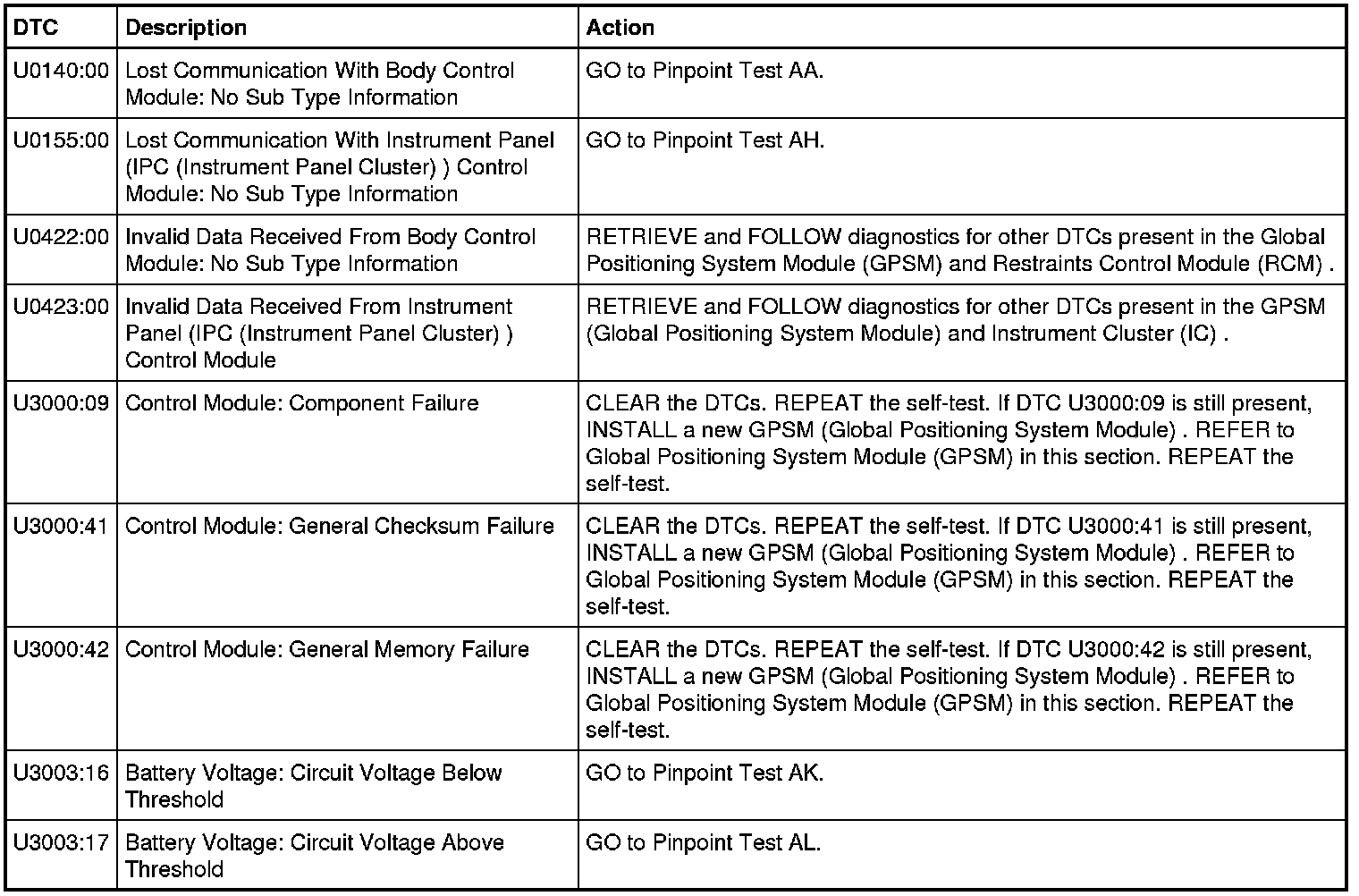 | DTC | Description | Action |
|---|---|---|
| U0140:00 | Lost Communication With Body Control Module: No Sub Type Information | GO to Pinpoint Test AA. |
| U0155:00 | Lost Communication With Instrument Panel (IPC (Instrument Panel Cluster) ) Control Module: No Sub Type Information | GO to Pinpoint Test AH. |
| U0422:00 | Invalid Data Received From Body Control Module: No Sub Type Information | RETRIEVE and FOLLOW diagnostics for other DTCs present in the Global Positioning System Module (GPSM) and Restraints Control Module (RCM) . |
| U0423:00 | Invalid Data Received From Instrument Panel (IPC (Instrument Panel Cluster) ) Control Module | RETRIEVE and FOLLOW diagnostics for other DTCs present in the GPSM (Global Positioning System Module) and Instrument Cluster (IC) . |
| U3000:09 | Control Module: Component Failure | CLEAR the DTCs. REPEAT the self-test. If DTC U3000:09 is still present, INSTALL a new GPSM (Global Positioning System Module) . REFER to Global Positioning System Module (GPSM) in this section. REPEAT the self-test. |
| U3000:41 | Control Module: General Checksum Failure | CLEAR the DTCs. REPEAT the self-test. If DTC U3000:41 is still present, INSTALL a new GPSM (Global Positioning System Module) . REFER to Global Positioning System Module (GPSM) in this section. REPEAT the self-test. |
| U3000:42 | Control Module: General Memory Failure | CLEAR the DTCs. REPEAT the self-test. If DTC U3000:42 is still present, INSTALL a new GPSM (Global Positioning System Module) . REFER to Global Positioning System Module (GPSM) in this section. REPEAT the self-test. |
| U3003:16 | Battery Voltage: Circuit Voltage Below Threshold | GO to Pinpoint Test AK. |
| U3003:17 | Battery Voltage: Circuit Voltage Above Threshold | GO to Pinpoint Test AL. |